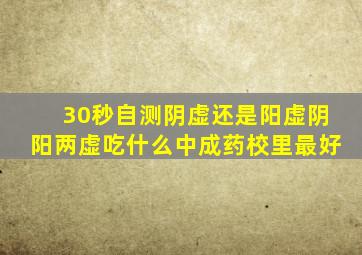 30秒自测阴虚还是阳虚阴阳两虚吃什么中成药校里最好